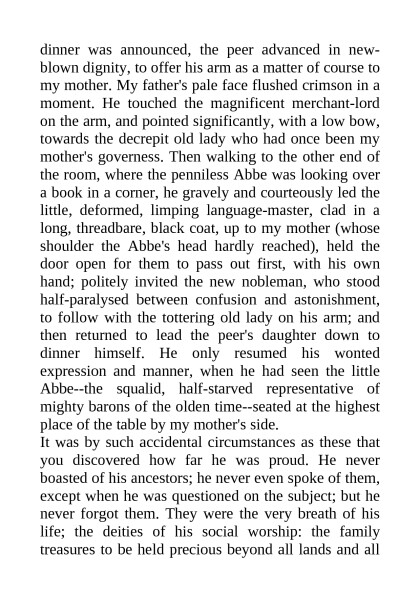 dinner was announced, the peer advanced in new-blown dignity, to offer his arm as a matter of course to my mother. My father's pale face flushed crimson in a moment. He touched the magnificent merchant-lord on the arm, and pointed significantly, with a low bow, towards the decrepit old lady who had once been my mother's governess. Then walking to the other end of the room, where the penniless Abbe was looking over a book in a corner, he gravely and courteously led the little, deformed, limping language-master, clad in a long, threadbare, black coat, up to my mother (whose shoulder the Abbe's head hardly reached), held the door open for them to pass out first, with his own hand; politely invited the new nobleman, who stood half-paralysed between confusion and astonishment, to follow with the tottering old lady on his arm; and then returned to lead the peer's daughter down to dinner himself. He only resumed his wonted expression and manner, when he had seen the little Abbe--the squalid, half-starved representative of mighty barons of the olden time--seated at the highest place of the table by my mother's side.
It was by such accidental circumstances as these that you discovered how far he was proud. He never boasted of his ancestors; he never even spoke of them, except when he was questioned on the subject; but he never forgot them. They were the very breath of his life; the deities of his social worship: the family treasures to be held precious beyond all lands and all